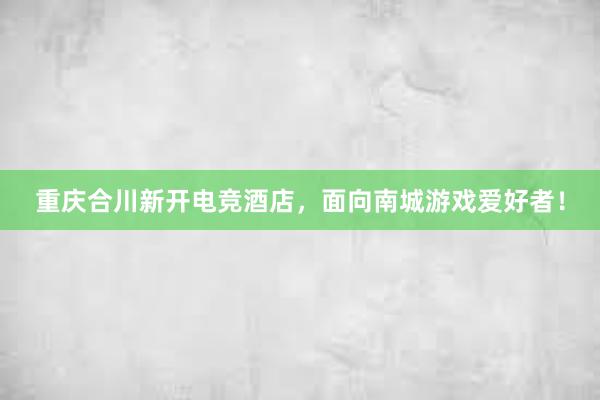 重庆合川新开电竞酒店，面向南城游戏爱好者！